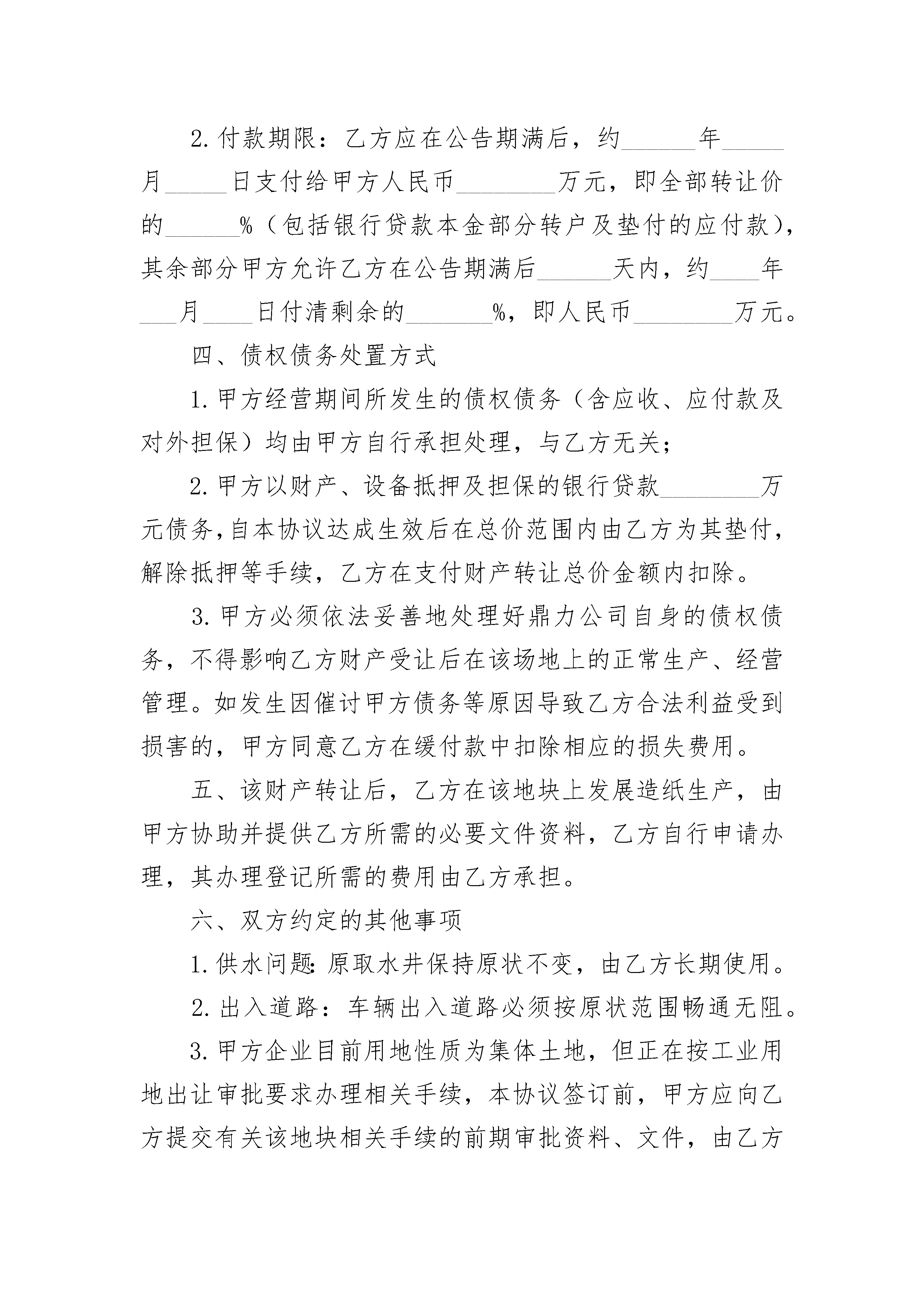 2.付款期限：乙方应在公告期满后，约______年_____月_____日支付给甲方人民币________万元，即全部转让价的______%（包括银行贷款本金部分转户及垫付的应付款），其余部分甲方允许乙方在公告期满后______天内，约____年___月____日付清剩余的_______%，即人民币________万元。

四、债权债务处置方式

1.甲方经营期间所发生的债权债务（含应收、应付款及对外担保）均由甲方自行承担处理，与乙方无关；

2.甲方以财产、设备抵押及担保的银行贷款________万元债务，自本协议达成生效后在总价范围内由乙方为其垫付，解除抵押等手续，乙方在支付财产转让总价金额内扣除。

3.甲方必须依法妥善地处理好鼎力公司自身的债权债务，不得影响乙方财产受让后在该场地上的正常生产、经营管理。如发生因催讨甲方债务等原因导致乙方合法利益受到损害的，甲方同意乙方在缓付款中扣除相应的损失费用。

五、该财产转让后，乙方在该地块上发展造纸生产，由甲方协助并提供乙方所需的必要文件资料，乙方自行申请办理，其办理登记所需的费用由乙方承担。

六、双方约定的其他事项

1.供水问题：原取水井保持原状不变，由乙方长期使用。

2.出入道路：车辆出入道路必须按原状范围畅通无阻。

3.甲方企业目前用地性质为集体土地，但正在按工业用地出让审批要求办理相关手续，本协议签订前，甲方应向乙方提交有关该地块相关手续的前期审批资料、文件，由乙方